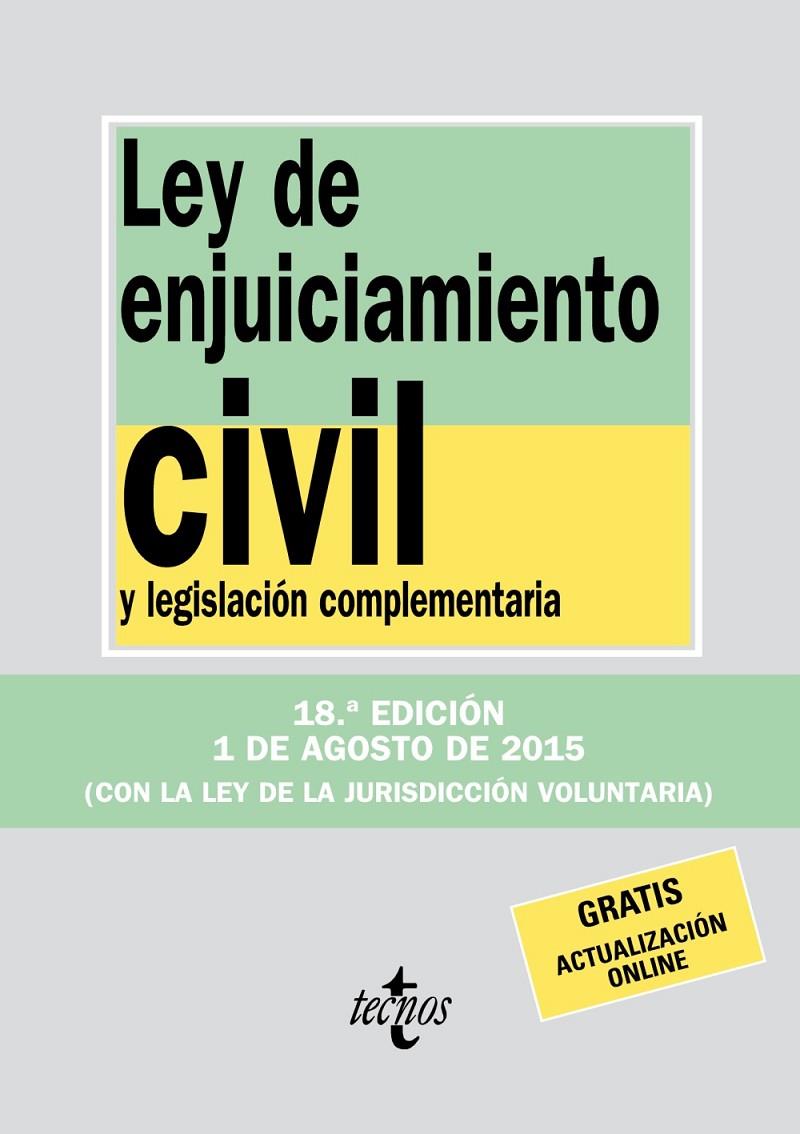 Ley de enjuiciamiento civil

y legislación complementaria

18.ª EDICIÓN
1 DE AGOSTO DE 2015
(CON LA LEY DE LA JURISDICCIÓN VOLUNTARIA)

GRATIS
ACTUALIZACIÓN
ONLINE

tecnos